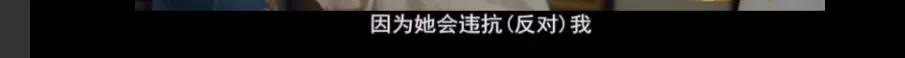 因为她会违抗(反对)我